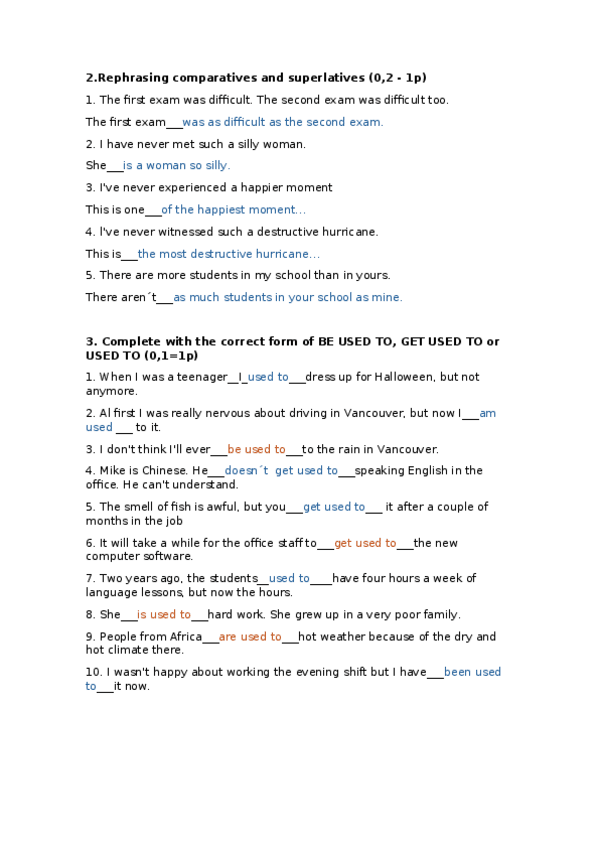 **2.Rephrasing comparatives and superlatives (0,2 - 1p)**

1. The first exam was difficult. The second exam was difficult too.

The first exam___was as difficult as the second exam.

2. I have never met such a silly woman.

She___is a woman so silly.

3. I've never experienced a happier moment

This is one___of the happiest moment...

4. I've never witnessed such a destructive hurricane.

This is___the most destructive hurricane...

5. There are more students in my school than in yours.

There aren´t___as much students in your school as mine.

**3. Complete with the correct form of BE USED TO, GET USED TO or USED TO (0,1=1p)**

1. When I was a teenager__I_used to___dress up for Halloween, but not anymore.

2. Al first I was really nervous about driving in Vancouver, but now I___am used ___ to it.

3. I don't think I'll ever___be used to___to the rain in Vancouver.

4. Mike is Chinese. He___doesn´t get used to___speaking English in the office. He can't understand.

5. The smell of fish is awful, but you___get used to___ it after a couple of months in the job

6. It will take a while for the office staff to___get used to___the new computer software.

7. Two years ago, the students__used to____have four hours a week of language lessons, but now the hours.

8. She___is used to___hard work. She grew up in a very poor family.

9. People from Africa___are used to___hot weather because of the dry and hot climate there.

10. I wasn't happy about working the evening shift but I have___been used to___it now.